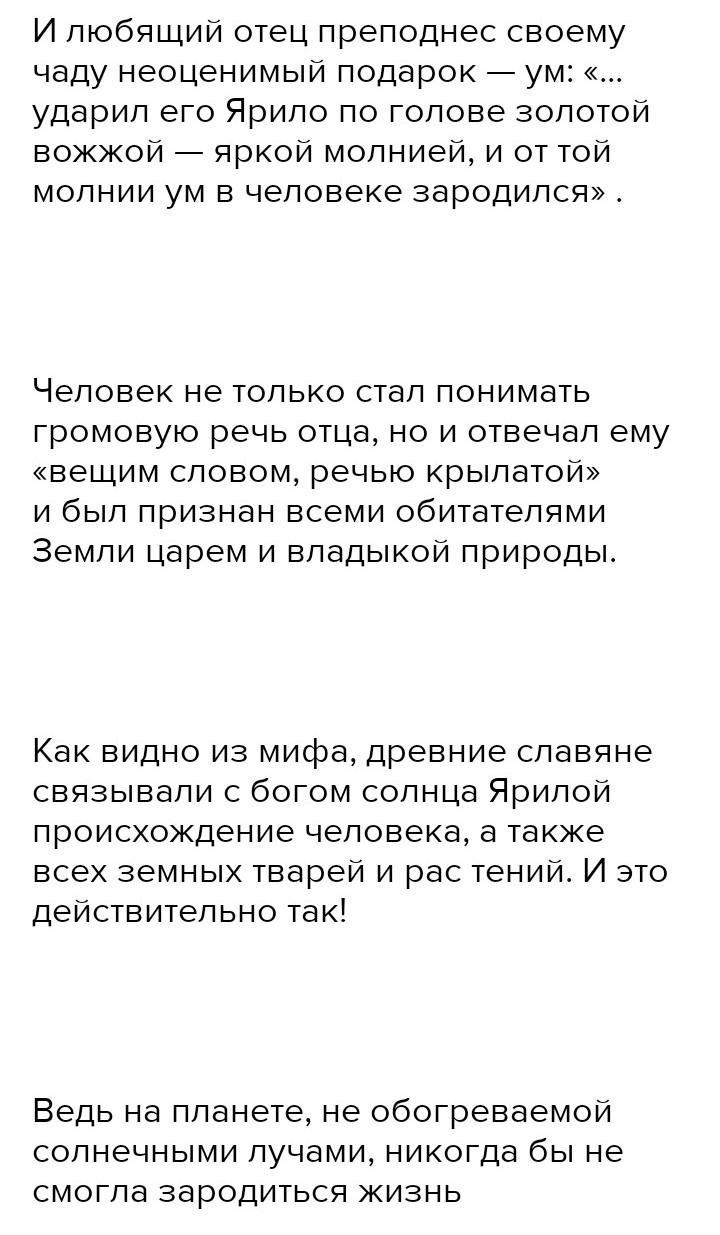 И любящий отец преподнес своему чаду неоценимый подарок — ум: «... ударил его Ярило по голове золотой вожжой — яркой молнией, и от той молнии ум в человеке зародился» .

Человек не только стал понимать громовую речь отца, но и отвечал ему «вещим словом, речью крылатой» и был признан всеми обитателями Земли царем и владыкой природы.

Как видно из мифа, древние славяне связывали с богом солнца Ярилой происхождение человека, а также всех земных тварей и рас тений. И это действительно так!

Ведь на планете, не обогреваемой солнечными лучами, никогда бы не смогла зародиться жизнь